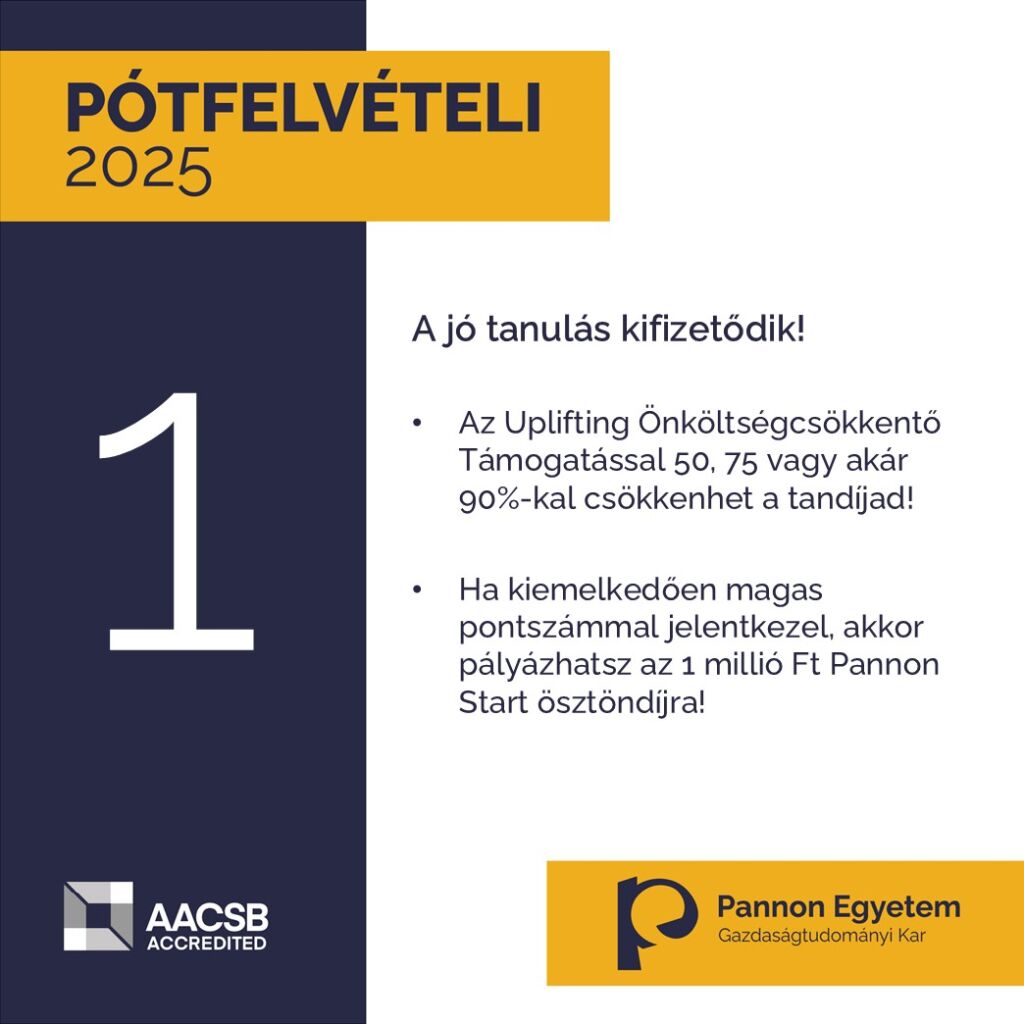 PÓTFELVÉTELI
2025

1

A jó tanulás kifizetődik!

• Az Uplifting Önköltségcsökkentő Támogatással 50, 75 vagy akár 90%-kal csökkenhet a tandíjad!

• Ha kiemelkedően magas pontszámmal jelentkezel, akkor pályázhatsz az 1 millió Ft Pannon Start ösztöndíjra!

AACSB
ACCREDITED

Pannon Egyetem
Gazdaságtudományi Kar